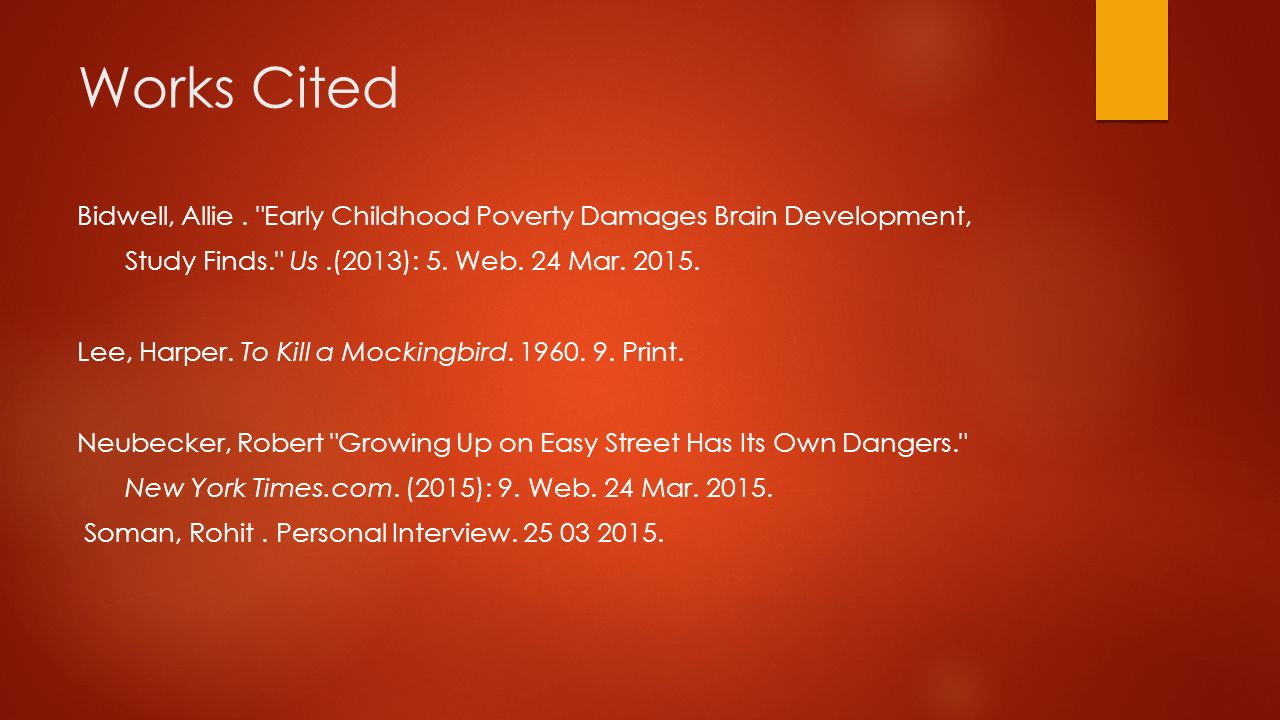 Works Cited

Bidwell, Allie . "Early Childhood Poverty Damages Brain Development, Study Finds." Us .(2013): 5. Web. 24 Mar. 2015.

Lee, Harper. To Kill a Mockingbird. 1960. 9. Print.

Neubecker, Robert "Growing Up on Easy Street Has Its Own Dangers." New York Times.com. (2015): 9. Web. 24 Mar. 2015.

Soman, Rohit . Personal Interview. 25 03 2015.